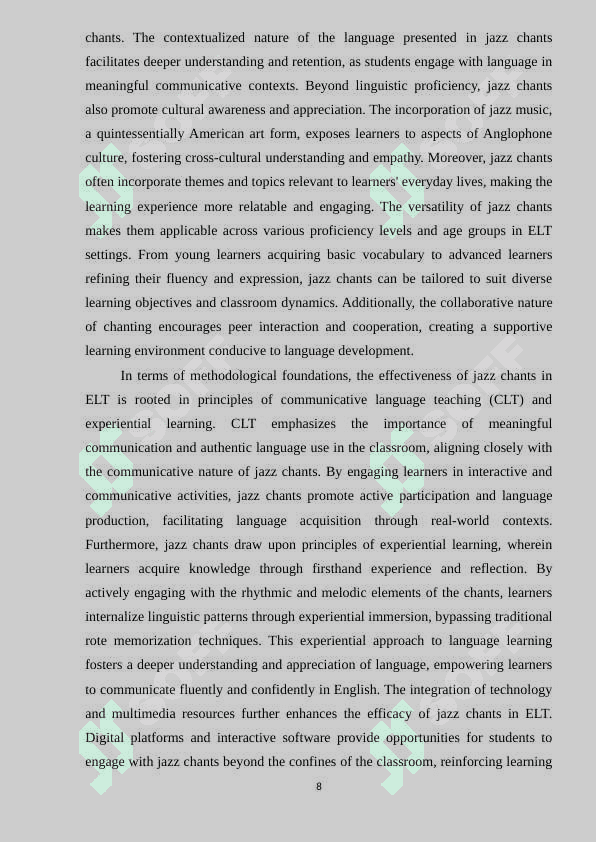 chants. The contextualized nature of the language presented in jazz chants facilitates deeper understanding and retention, as students engage with language in meaningful communicative contexts. Beyond linguistic proficiency, jazz chants also promote cultural awareness and appreciation. The incorporation of jazz music, a quintessentially American art form, exposes learners to aspects of Anglophone culture, fostering cross-cultural understanding and empathy. Moreover, jazz chants often incorporate themes and topics relevant to learners' everyday lives, making the learning experience more relatable and engaging. The versatility of jazz chants makes them applicable across various proficiency levels and age groups in ELT settings. From young learners acquiring basic vocabulary to advanced learners refining their fluency and expression, jazz chants can be tailored to suit diverse learning objectives and classroom dynamics. Additionally, the collaborative nature of chanting encourages peer interaction and cooperation, creating a supportive learning environment conducive to language development.

In terms of methodological foundations, the effectiveness of jazz chants in ELT is rooted in principles of communicative language teaching (CLT) and experiential learning. CLT emphasizes the importance of meaningful communication and authentic language use in the classroom, aligning closely with the communicative nature of jazz chants. By engaging learners in interactive and communicative activities, jazz chants promote active participation and language production, facilitating language acquisition through real-world contexts. Furthermore, jazz chants draw upon principles of experiential learning, wherein learners acquire knowledge through firsthand experience and reflection. By actively engaging with the rhythmic and melodic elements of the chants, learners internalize linguistic patterns through experiential immersion, bypassing traditional rote memorization techniques. This experiential approach to language learning fosters a deeper understanding and appreciation of language, empowering learners to communicate fluently and confidently in English. The integration of technology and multimedia resources further enhances the efficacy of jazz chants in ELT. Digital platforms and interactive software provide opportunities for students to engage with jazz chants beyond the confines of the classroom, reinforcing learning

8